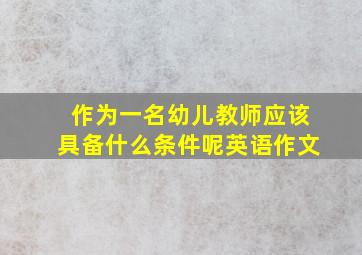 作为一名幼儿教师应该具备什么条件呢英语作文